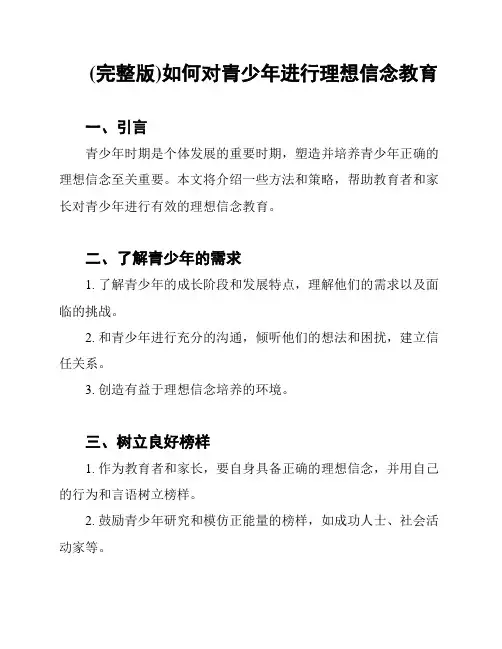 (完整版)如何对青少年进行理想信念教育

一、引言

青少年时期是个体发展的重要时期，塑造并培养青少年正确的理想信念至关重要。本文将介绍一些方法和策略，帮助教育者和家长对青少年进行有效的理想信念教育。

二、了解青少年的需求

1. 了解青少年的成长阶段和发展特点，理解他们的需求以及面临的挑战。

2. 和青少年进行充分的沟通，倾听他们的想法和困扰，建立信任关系。

3. 创造有益于理想信念培养的环境。

三、树立良好榜样

1. 作为教育者和家长，要自身具备正确的理想信念，并用自己的行为和言语树立榜样。

2. 鼓励青少年研究和模仿正能量的榜样，如成功人士、社会活动家等。